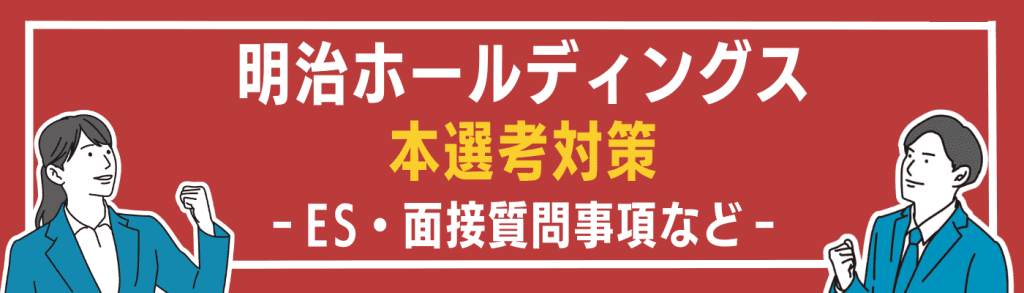 明治ホールディングス
本選考対策
- ES・面接質問事項など -